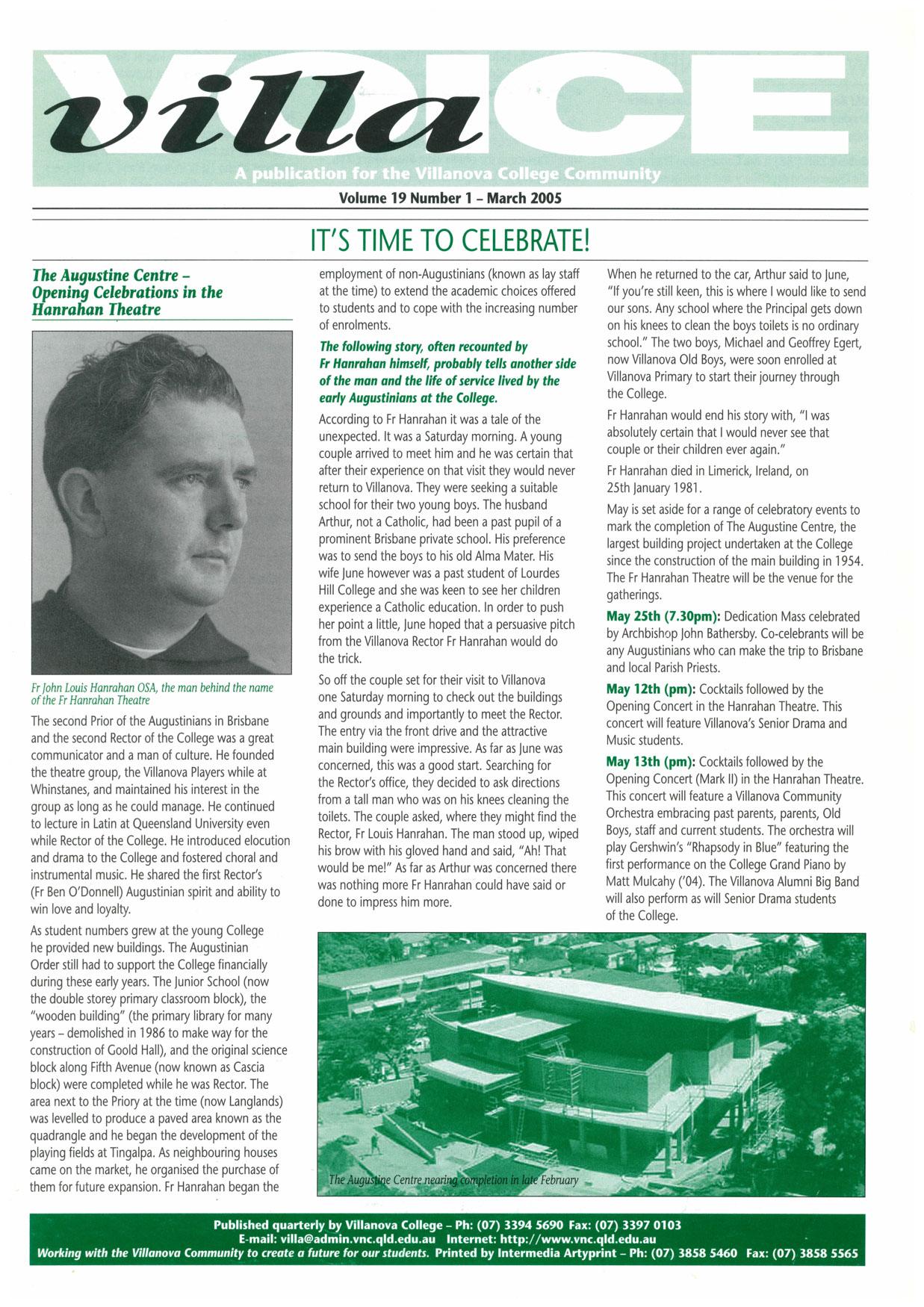 villa VOICE

A publication for the Villanova College Community

Volume 19 Number 1 – March 2005

IT'S TIME TO CELEBRATE!

The Augustine Centre – Opening Celebrations in the Hanrahan Theatre

Fr John Louis Hanrahan OSA, the man behind the name of the Fr Hanrahan Theatre

The second Prior of the Augustinians in Brisbane and the second Rector of the College was a great communicator and a man of culture. He founded the theatre group, the Villanova Players while at Whinstanes, and maintained his interest in the group as long as he could manage. He continued to lecture in Latin at Queensland University even while Rector of the College. He introduced elocution and drama to the College and fostered choral and instrumental music. He shared the first Rector's (Fr Ben O'Donnell) Augustinian spirit and ability to win love and loyalty.

As student numbers grew at the young College he provided new buildings. The Augustinian Order still had to support the College financially during these early years. The Junior School (now the double storey primary classroom block), the "wooden building" (the primary library for many years – demolished in 1986 to make way for the construction of Goold Hall), and the original science block along Fifth Avenue (now known as Cascia block) were completed while he was Rector. The area next to the Priory at the time (now Langlands) was levelled to produce a paved area known as the quadrangle and he began the development of the playing fields at Tingalpa. As neighbouring houses came on the market, he organised the purchase of them for future expansion. Fr Hanrahan began the employment of non-Augustinians (known as lay staff at the time) to extend the academic choices offered to students and to cope with the increasing number of enrolments.

The following story, often recounted by Fr Hanrahan himself, probably tells another side of the man and the life of service lived by the early Augustinians at the College.

According to Fr Hanrahan it was a tale of the unexpected. It was a Saturday morning. A young couple arrived to meet him and he was certain that after their experience on that visit they would never return to Villanova. They were seeking a suitable school for their two young boys. The husband Arthur, not a Catholic, had been a past pupil of a prominent Brisbane private school. His preference was to send the boys to his old Alma Mater. His wife June however was a past student of Lourdes Hill College and she was keen to see her children experience a Catholic education. In order to push her point a little, June hoped that a persuasive pitch from the Villanova Rector Fr Hanrahan would do the trick.

So off the couple set for their visit to Villanova one Saturday morning to check out the buildings and grounds and importantly to meet the Rector. The entry via the front drive and the attractive main building were impressive. As far as June was concerned, this was a good start. Searching for the Rector's office, they decided to ask directions from a tall man who was on his knees cleaning the toilets. The couple asked, where they might find the Rector, Fr Louis Hanrahan. The man stood up, wiped his brow with his gloved hand and said, "Ah! That would be me!" As far as Arthur was concerned there was nothing more Fr Hanrahan could have said or done to impress him more.

When he returned to the car, Arthur said to June, "If you're still keen, this is where I would like to send our sons. Any school where the Principal gets down on his knees to clean the boys toilets is no ordinary school." The two boys, Michael and Geoffrey Egert, now Villanova Old Boys, were soon enrolled at Villanova Primary to start their journey through the College.

Fr Hanrahan would end his story with, "I was absolutely certain that I would never see that couple or their children ever again."

Fr Hanrahan died in Limerick, Ireland, on 25th January 1981.

May is set aside for a range of celebratory events to mark the completion of The Augustine Centre, the largest building project undertaken at the College since the construction of the main building in 1954. The Fr Hanrahan Theatre will be the venue for the gatherings.

May 25th (7.30pm): Dedication Mass celebrated by Archbishop John Bathersby. Co-celebrants will be any Augustinians who can make the trip to Brisbane and local Parish Priests.

May 12th (pm): Cocktails followed by the Opening Concert in the Hanrahan Theatre. This concert will feature Villanova's Senior Drama and Music students.

May 13th (pm): Cocktails followed by the Opening Concert (Mark II) in the Hanrahan Theatre. This concert will feature a Villanova Community Orchestra embracing past parents, parents, Old Boys, staff and current students. The orchestra will play Gershwin's "Rhapsody in Blue" featuring the first performance on the College Grand Piano by Matt Mulcahy ('04). The Villanova Alumni Big Band will also perform as will Senior Drama students of the College.

The Augustine Centre nearing completion in late February

Published quarterly by Villanova College – Ph: (07) 3394 5690 Fax: (07) 3397 0103
E-mail: villa@admin.vnc.qld.edu.au Internet: http://www.vnc.qld.edu.au
Working with the Villanova Community to create a future for our students. Printed by Intermedia Artyprint – Ph: (07) 3858 5460 Fax: (07) 3858 5565